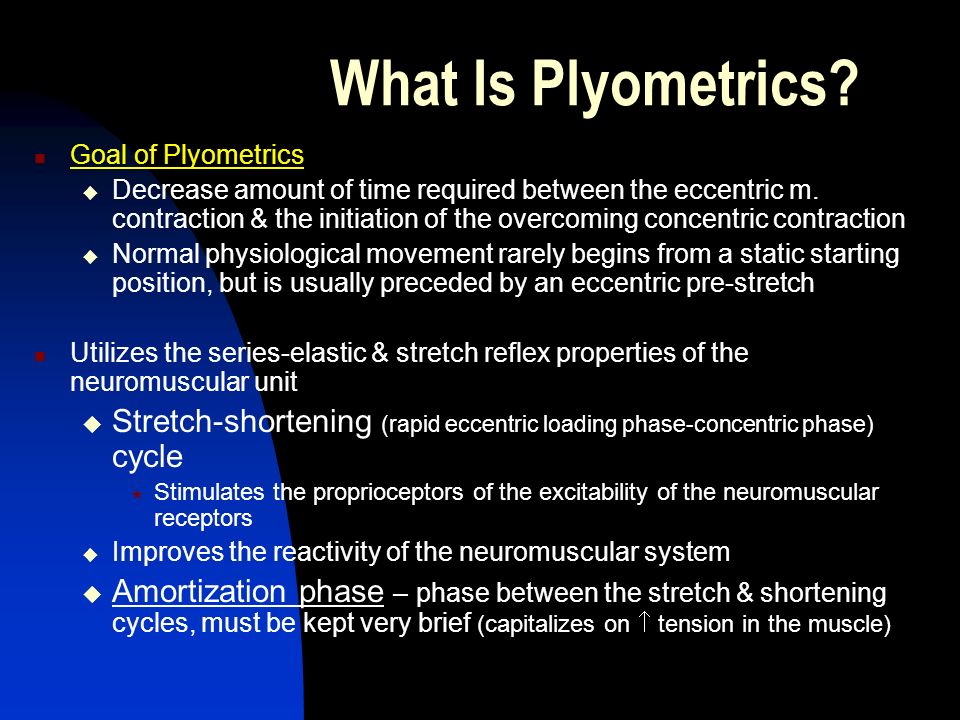 What Is Plyometrics?

Goal of Plyometrics

Decrease amount of time required between the eccentric m. contraction & the initiation of the overcoming concentric contraction

Normal physiological movement rarely begins from a static starting position, but is usually preceded by an eccentric pre-stretch

Utilizes the series-elastic & stretch reflex properties of the neuromuscular unit

Stretch-shortening (rapid eccentric loading phase-concentric phase) cycle

Stimulates the proprioceptors of the excitability of the neuromuscular receptors

Improves the reactivity of the neuromuscular system

Amortization phase – phase between the stretch & shortening cycles, must be kept very brief (capitalizes on $\uparrow$ tension in the muscle)